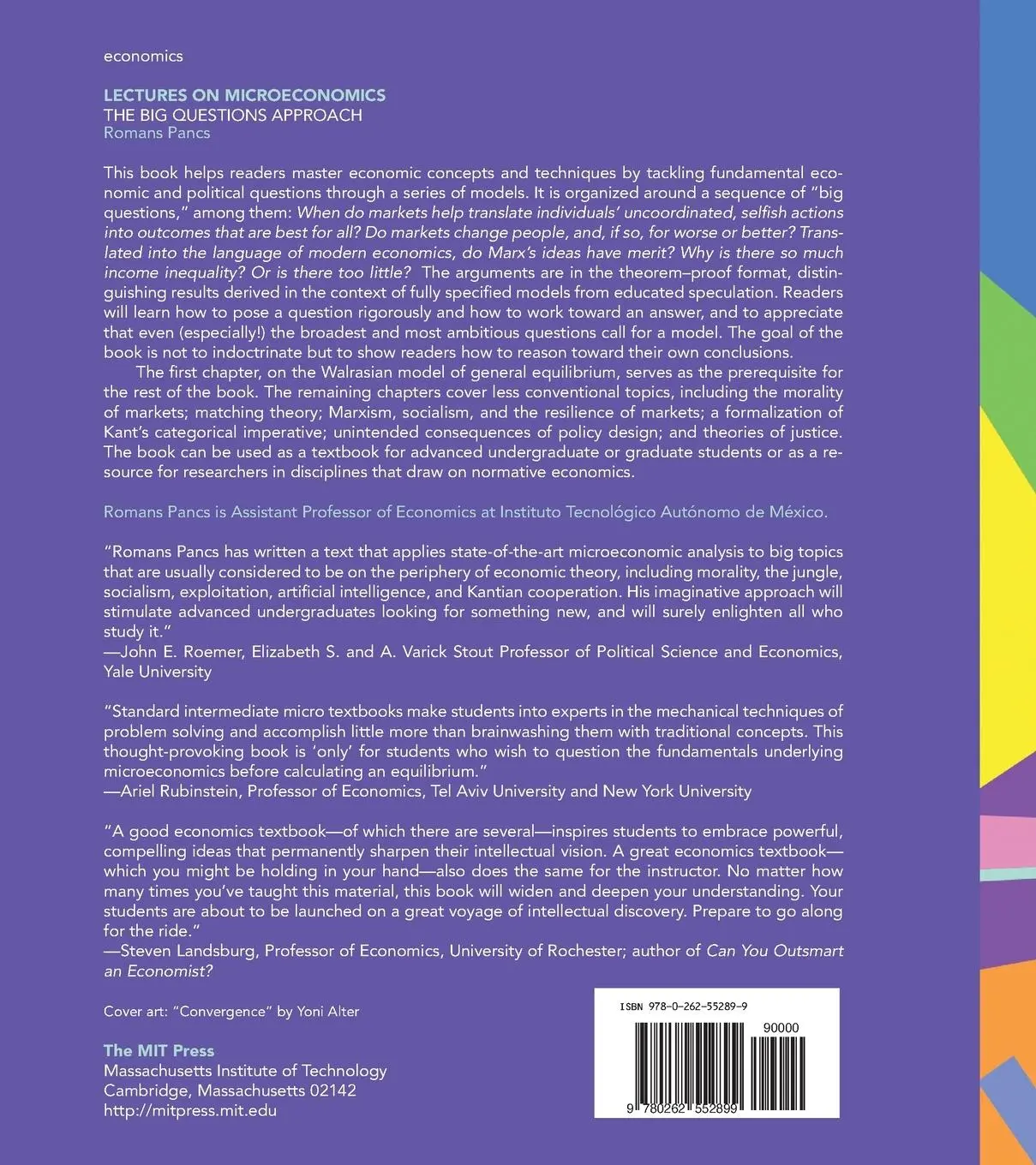 economics

LECTURES ON MICROECONOMICS
THE BIG QUESTIONS APPROACH
Romans Pancs

This book helps readers master economic concepts and techniques by tackling fundamental economic and political questions through a series of models. It is organized around a sequence of "big questions," among them: When do markets help translate individuals' uncoordinated, selfish actions into outcomes that are best for all? Do markets change people, and, if so, for worse or better? Translated into the language of modern economics, do Marx's ideas have merit? Why is there so much income inequality? Or is there too little? The arguments are in the theorem–proof format, distinguishing results derived in the context of fully specified models from educated speculation. Readers will learn how to pose a question rigorously and how to work toward an answer, and to appreciate that even (especially!) the broadest and most ambitious questions call for a model. The goal of the book is not to indoctrinate but to show readers how to reason toward their own conclusions.

The first chapter, on the Walrasian model of general equilibrium, serves as the prerequisite for the rest of the book. The remaining chapters cover less conventional topics, including the morality of markets; matching theory; Marxism, socialism, and the resilience of markets; a formalization of Kant's categorical imperative; unintended consequences of policy design; and theories of justice. The book can be used as a textbook for advanced undergraduate or graduate students or as a resource for researchers in disciplines that draw on normative economics.

Romans Pancs is Assistant Professor of Economics at Instituto Tecnológico Autónomo de México.

"Romans Pancs has written a text that applies state-of-the-art microeconomic analysis to big topics that are usually considered to be on the periphery of economic theory, including morality, the jungle, socialism, exploitation, artificial intelligence, and Kantian cooperation. His imaginative approach will stimulate advanced undergraduates looking for something new, and will surely enlighten all who study it."
—John E. Roemer, Elizabeth S. and A. Varick Stout Professor of Political Science and Economics, Yale University

"Standard intermediate micro textbooks make students into experts in the mechanical techniques of problem solving and accomplish little more than brainwashing them with traditional concepts. This thought-provoking book is 'only' for students who wish to question the fundamentals underlying microeconomics before calculating an equilibrium."
—Ariel Rubinstein, Professor of Economics, Tel Aviv University and New York University

"A good economics textbook—of which there are several—inspires students to embrace powerful, compelling ideas that permanently sharpen their intellectual vision. A great economics textbook—which you might be holding in your hand—also does the same for the instructor. No matter how many times you've taught this material, this book will widen and deepen your understanding. Your students are about to be launched on a great voyage of intellectual discovery. Prepare to go along for the ride."
—Steven Landsburg, Professor of Economics, University of Rochester; author of Can You Outsmart an Economist?

Cover art: "Convergence" by Yoni Alter

The MIT Press
Massachusetts Institute of Technology
Cambridge, Massachusetts 02142
http://mitpress.mit.edu

ISBN 978-0-262-55289-9
90000
9 780262 552899